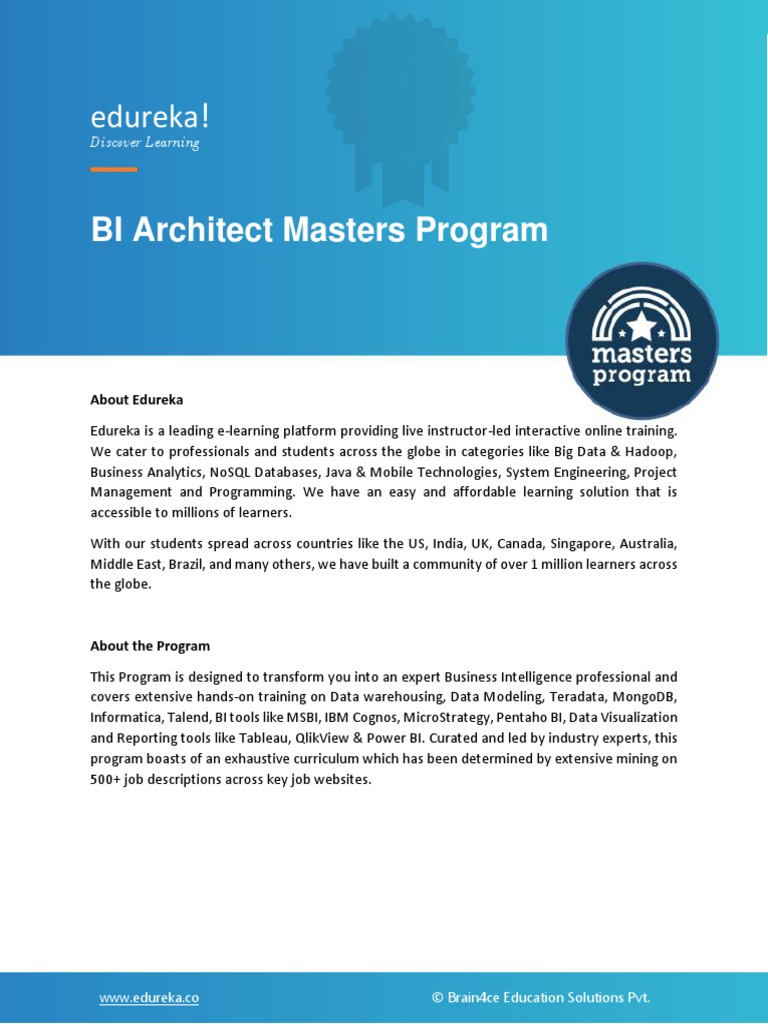 edureka!
Discover Learning

BI Architect Masters Program

masters program

About Edureka

Edureka is a leading e-learning platform providing live instructor-led interactive online training. We cater to professionals and students across the globe in categories like Big Data & Hadoop, Business Analytics, NoSQL Databases, Java & Mobile Technologies, System Engineering, Project Management and Programming. We have an easy and affordable learning solution that is accessible to millions of learners.

With our students spread across countries like the US, India, UK, Canada, Singapore, Australia, Middle East, Brazil, and many others, we have built a community of over 1 million learners across the globe.

About the Program

This Program is designed to transform you into an expert Business Intelligence professional and covers extensive hands-on training on Data warehousing, Data Modeling, Teradata, MongoDB, Informatica, Talend, BI tools like MSBI, IBM Cognos, MicroStrategy, Pentaho BI, Data Visualization and Reporting tools like Tableau, QlikView & Power BI. Curated and led by industry experts, this program boasts of an exhaustive curriculum which has been determined by extensive mining on 500+ job descriptions across key job websites.

www.edureka.co © Brain4ce Education Solutions Pvt.